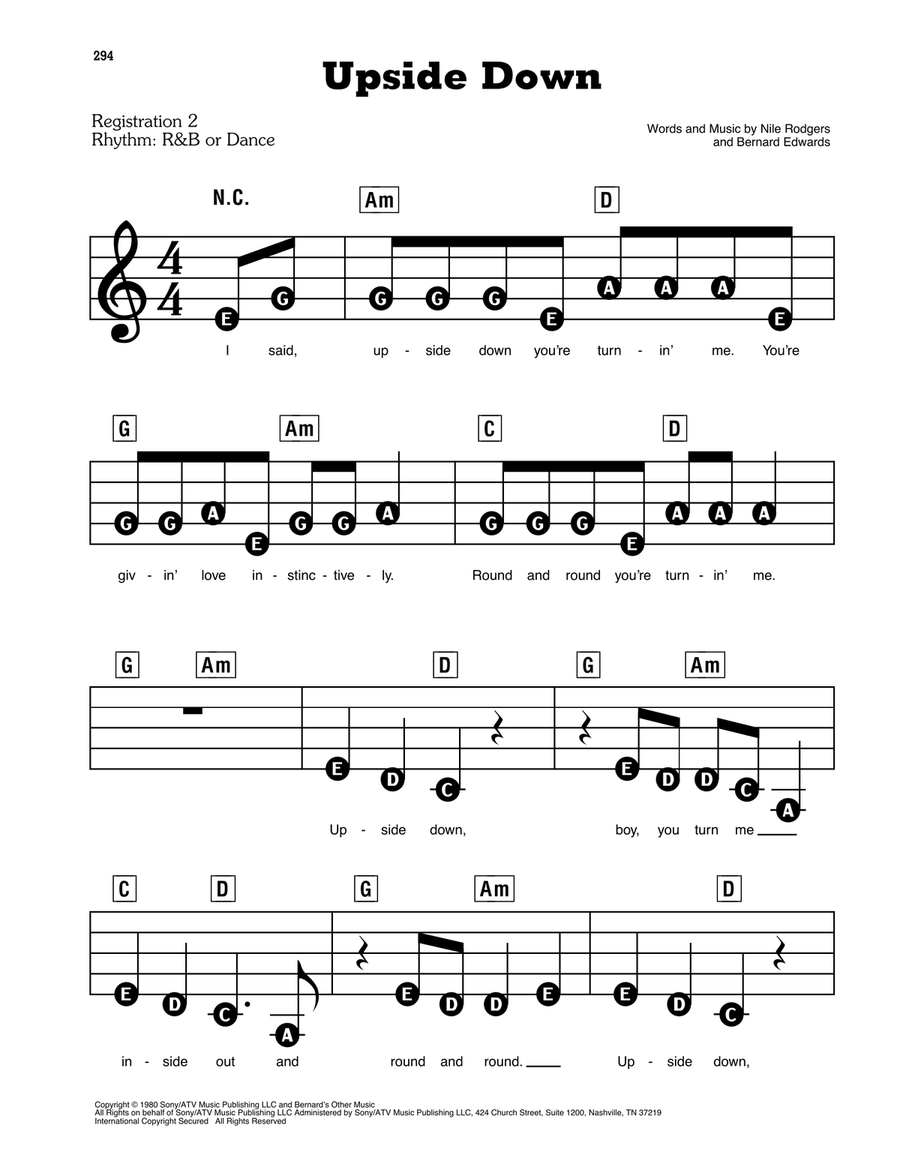 294

Upside Down

Registration 2
Rhythm: R&B or Dance

Words and Music by Nile Rodgers
and Bernard Edwards

N.C.
Am
D

E G G G G E A A A E

I said, up - side down you're turn - in' me. You're

G
Am
C
D

G G A E G G A G G G E A A A

giv - in' love in - stinc - tive - ly. Round and round you're turn - in' me.

G
Am
D
G
Am

E D C E D D C A

Up - side down, boy, you turn me ____

C
D
G
Am
D

E D C A E D D E E D C

in - side out and round and round. ____ Up - side down,

Copyright © 1980 Sony/ATV Music Publishing LLC and Bernard's Other Music
All Rights on behalf of Sony/ATV Music Publishing LLC Administered by Sony/ATV Music Publishing LLC, 424 Church Street, Suite 1200, Nashville, TN 37219
International Copyright Secured All Rights Reserved